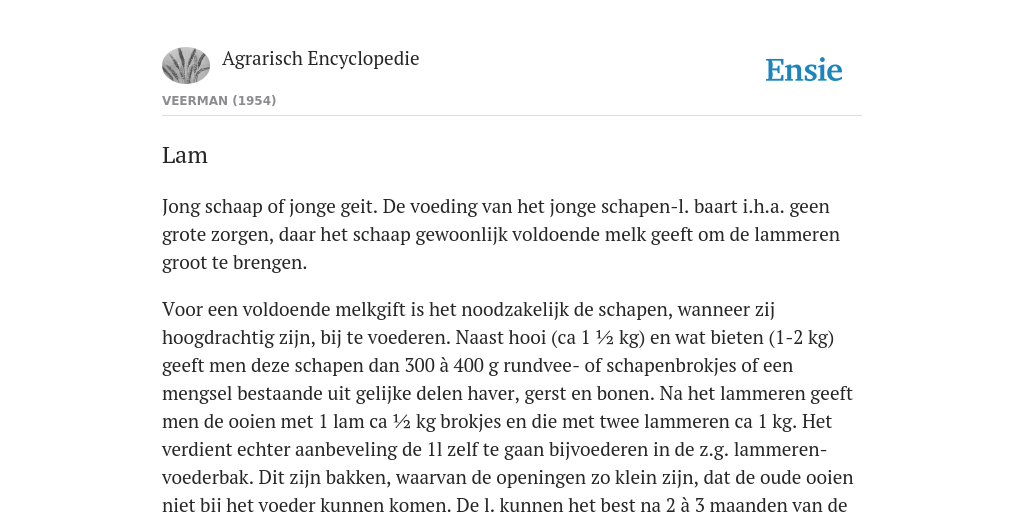 Agrarisch Encyclopedie

Ensie

VEERMAN (1954)

Lam

Jong schaap of jonge geit. De voeding van het jonge schapen-l. baart i.h.a. geen grote zorgen, daar het schaap gewoonlijk voldoende melk geeft om de lammeren groot te brengen.

Voor een voldoende melkgift is het noodzakelijk de schapen, wanneer zij hoogdrachtig zijn, bij te voederen. Naast hooi (ca 1 ½ kg) en wat bieten (1-2 kg) geeft men deze schapen dan 300 à 400 g rundvee- of schapenbrokjes of een mengsel bestaande uit gelijke delen haver, gerst en bonen. Na het lammeren geeft men de ooien met 1 lam ca ½ kg brokjes en die met twee lammeren ca 1 kg. Het verdient echter aanbeveling de 1l zelf te gaan bijvoederen in de z.g. lammeren-voederbak. Dit zijn bakken, waarvan de openingen zo klein zijn, dat de oude ooien niet bij het voeder kunnen komen. De l. kunnen het best na 2 à 3 maanden van de